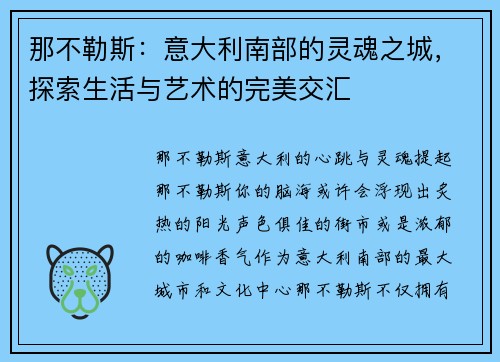 那不勒斯：意大利南部的灵魂之城，探索生活与艺术的完美交汇

那不勒斯意大利的心跳与灵魂提起那不勒斯你的脑海或许会浮现出炙热的阳光声色俱佳的街市或是浓郁的咖啡香气作为意大利南部的最大城市和文化中心那不勒斯不仅拥有